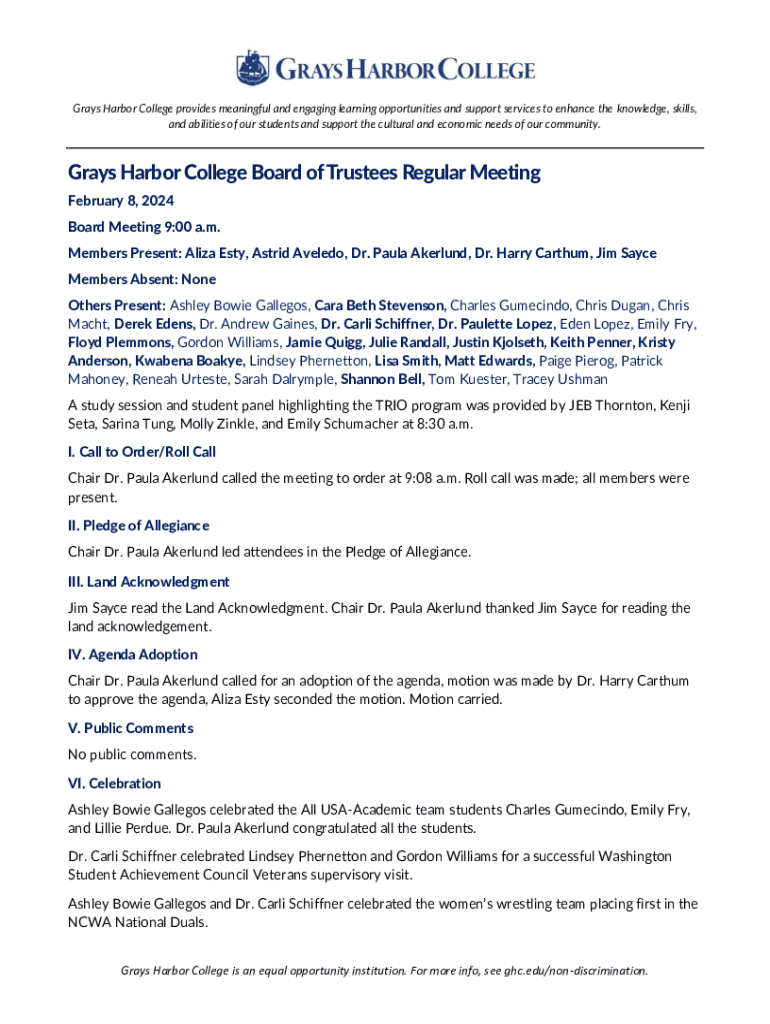 GRAYS HARBOR COLLEGE

Grays Harbor College provides meaningful and engaging learning opportunities and support services to enhance the knowledge, skills, and abilities of our students and support the cultural and economic needs of our community.

Grays Harbor College Board of Trustees Regular Meeting

February 8, 2024

Board Meeting 9:00 a.m.

Members Present: Aliza Esty, Astrid Aveledo, Dr. Paula Akerlund, Dr. Harry Carthum, Jim Sayce

Members Absent: None

Others Present: Ashley Bowie Gallegos, Cara Beth Stevenson, Charles Gumecindo, Chris Dugan, Chris Macht, Derek Edens, Dr. Andrew Gaines, Dr. Carli Schiffner, Dr. Paulette Lopez, Eden Lopez, Emily Fry, Floyd Plemmons, Gordon Williams, Jamie Quigg, Julie Randall, Justin Kjolseth, Keith Penner, Kristy Anderson, Kwabena Boakye, Lindsey Phernetton, Lisa Smith, Matt Edwards, Paige Pierog, Patrick Mahoney, Reneah Urteste, Sarah Dalrymple, Shannon Bell, Tom Kuester, Tracey Ushman

A study session and student panel highlighting the TRIO program was provided by JEB Thornton, Kenji Seta, Sarina Tung, Molly Zinkle, and Emily Schumacher at 8:30 a.m.

I. Call to Order/Roll Call

Chair Dr. Paula Akerlund called the meeting to order at 9:08 a.m. Roll call was made; all members were present.

II. Pledge of Allegiance

Chair Dr. Paula Akerlund led attendees in the Pledge of Allegiance.

III. Land Acknowledgment

Jim Sayce read the Land Acknowledgment. Chair Dr. Paula Akerlund thanked Jim Sayce for reading the land acknowledgement.

IV. Agenda Adoption

Chair Dr. Paula Akerlund called for an adoption of the agenda, motion was made by Dr. Harry Carthum to approve the agenda, Aliza Esty seconded the motion. Motion carried.

V. Public Comments

No public comments.

VI. Celebration

Ashley Bowie Gallegos celebrated the All USA-Academic team students Charles Gumecindo, Emily Fry, and Lillie Perdue. Dr. Paula Akerlund congratulated all the students.

Dr. Carli Schiffner celebrated Lindsey Phernetton and Gordon Williams for a successful Washington Student Achievement Council Veterans supervisory visit.

Ashley Bowie Gallegos and Dr. Carli Schiffner celebrated the women's wrestling team placing first in the NCWA National Duals.

Grays Harbor College is an equal opportunity institution. For more info, see ghc.edu/non-discrimination.